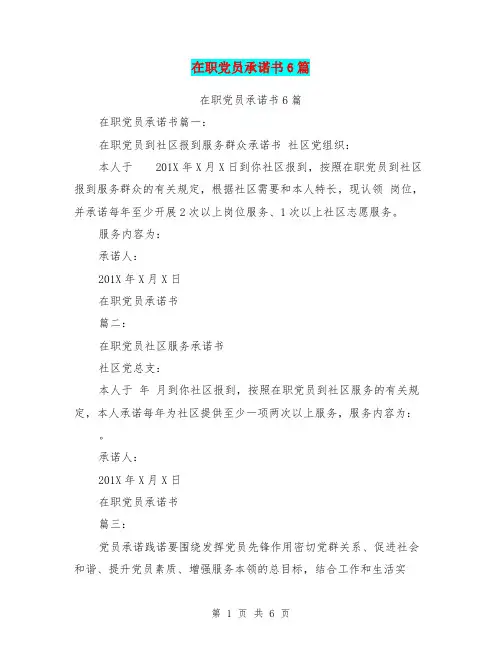 在职党员承诺书6篇

在职党员承诺书6篇

在职党员承诺书篇一：

在职党员到社区报到服务群众承诺书 社区党组织：

本人于 201X年X月X日到你社区报到，按照在职党员到社区报到服务群众的有关规定，根据社区需要和本人特长，现认领 岗位，并承诺每年至少开展2次以上岗位服务、1次以上社区志愿服务。

服务内容为：

承诺人：

201X年X月X日

在职党员承诺书

篇二：

在职党员社区服务承诺书

社区党总支：

本人于 年 月到你社区报到，按照在职党员到社区服务的有关规定，本人承诺每年为社区提供至少一项两次以上服务，服务内容为：

。

承诺人：

201X年X月X日

在职党员承诺书

篇三：

党员承诺践诺要围绕发挥党员先锋作用密切党群关系、促进社会和谐、提升党员素质、增强服务本领的总目标，结合工作和生活实

第 1 页 共 6 页